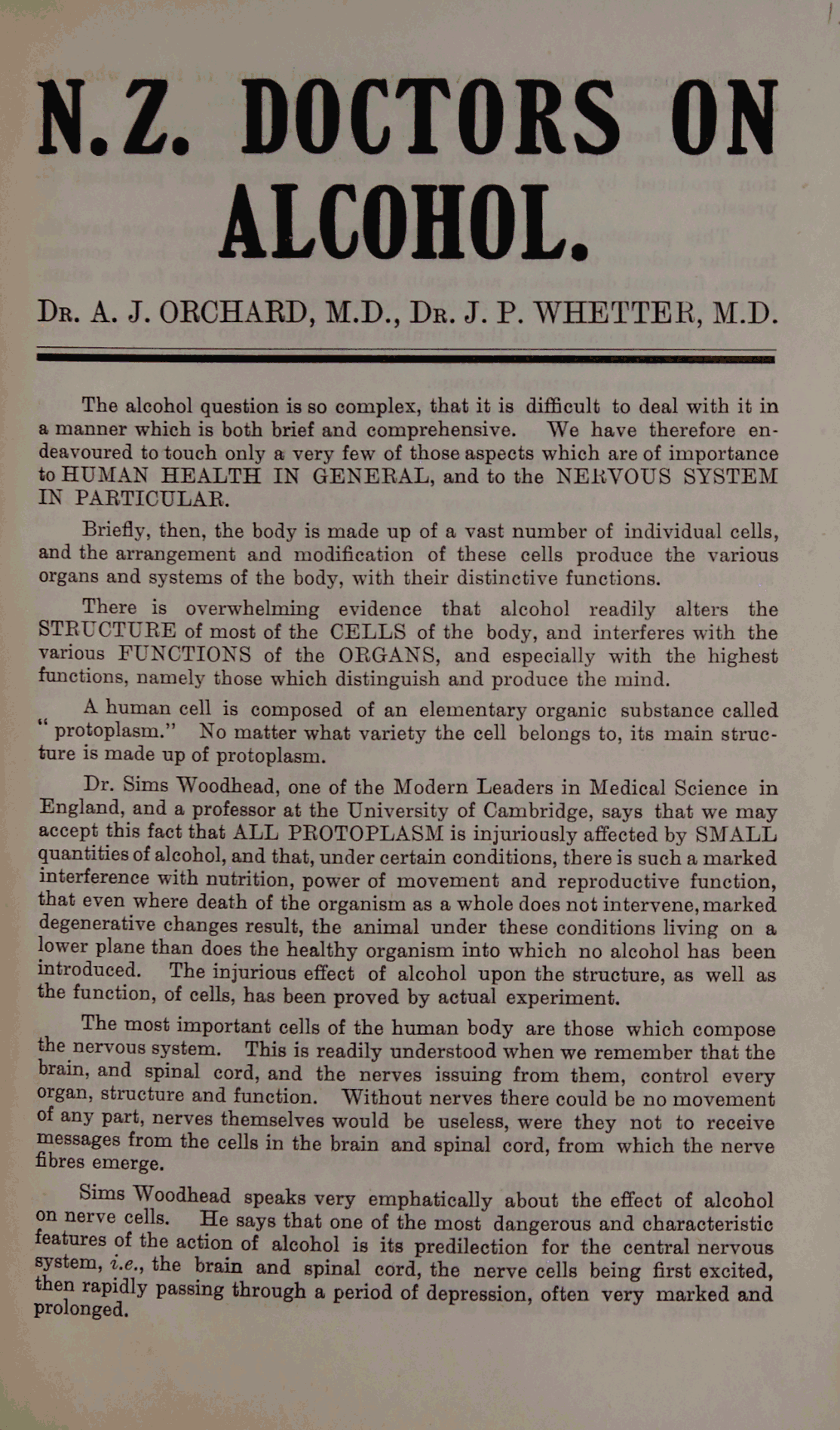 N.Z. DOCTORS ON ALCOHOL.

Dr. A. J. ORCHARD, M.D., Dr. J. P. WHETTER, M.D.

The alcohol question is so complex, that it is difficult to deal with it in a manner which is both brief and comprehensive. We have therefore endeavoured to touch only a very few of those aspects which are of importance to HUMAN HEALTH IN GENERAL, and to the NERVOUS SYSTEM IN PARTICULAR.

Briefly, then, the body is made up of a vast number of individual cells, and the arrangement and modification of these cells produce the various organs and systems of the body, with their distinctive functions.

There is overwhelming evidence that alcohol readily alters the STRUCTURE of most of the CELLS of the body, and interferes with the various FUNCTIONS of the ORGANS, and especially with the highest functions, namely those which distinguish and produce the mind.

A human cell is composed of an elementary organic substance called "protoplasm." No matter what variety the cell belongs to, its main structure is made up of protoplasm.

Dr. Sims Woodhead, one of the Modern Leaders in Medical Science in England, and a professor at the University of Cambridge, says that we may accept this fact that ALL PROTOPLASM is injuriously affected by SMALL quantities of alcohol, and that, under certain conditions, there is such a marked interference with nutrition, power of movement and reproductive function, that even where death of the organism as a whole does not intervene, marked degenerative changes result, the animal under these conditions living on a lower plane than does the healthy organism into which no alcohol has been introduced. The injurious effect of alcohol upon the structure, as well as the function, of cells, has been proved by actual experiment.

The most important cells of the human body are those which compose the nervous system. This is readily understood when we remember that the brain, and spinal cord, and the nerves issuing from them, control every organ, structure and function. Without nerves there could be no movement of any part, nerves themselves would be useless, were they not to receive messages from the cells in the brain and spinal cord, from which the nerve fibres emerge.

Sims Woodhead speaks very emphatically about the effect of alcohol on nerve cells. He says that one of the most dangerous and characteristic features of the action of alcohol is its predilection for the central nervous system, i.e., the brain and spinal cord, the nerve cells being first excited, then rapidly passing through a period of depression, often very marked and prolonged.